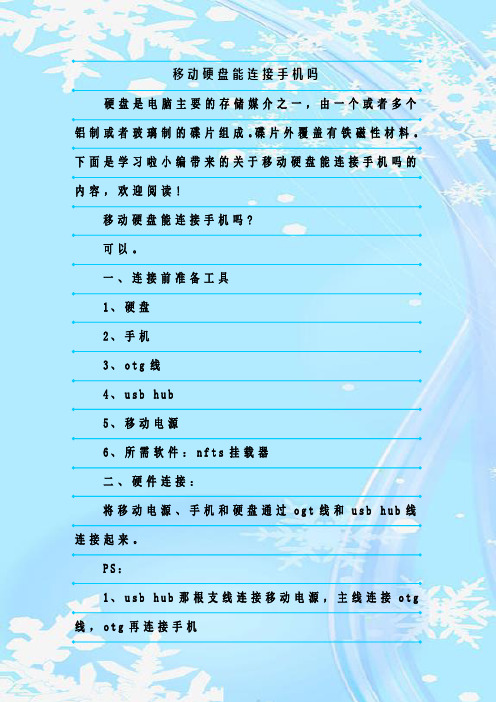 移动硬盘能连接手机吗

硬盘是电脑主要的存储媒介之一，由一个或者多个铝制或者玻璃制的碟片组成。碟片外覆盖有铁磁性材料。下面是学习啦小编带来的关于移动硬盘能连接手机吗的内容，欢迎阅读！

移动硬盘能连接手机吗？

可以。

一、连接前准备工具

1、硬盘

2、手机

3、otg线

4、usb hub

5、移动电源

6、所需软件：nfts挂载器

二、硬件连接：

将移动电源、手机和硬盘通过ogt线和usb hub线连接起来。

PS：

1、usb hub那根支线连接移动电源，主线连接otg线，otg再连接手机